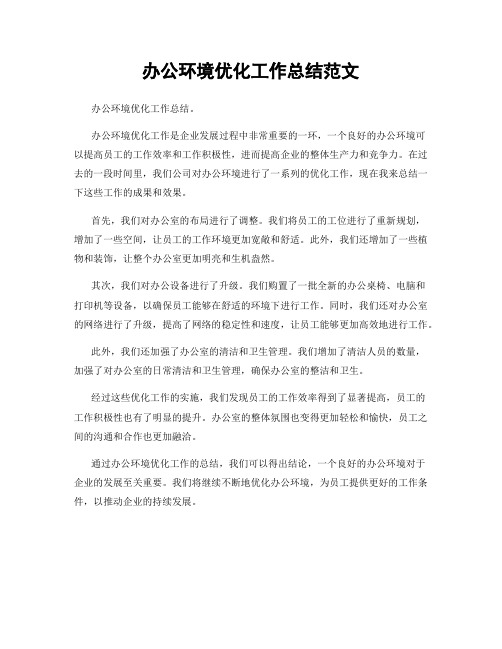 办公环境优化工作总结范文

办公环境优化工作总结。

办公环境优化工作是企业发展过程中非常重要的一环，一个良好的办公环境可以提高员工的工作效率和工作积极性，进而提高企业的整体生产力和竞争力。在过去的一段时间里，我们公司对办公环境进行了一系列的优化工作，现在我来总结一下这些工作的成果和效果。

首先，我们对办公室的布局进行了调整。我们将员工的工位进行了重新规划，增加了一些空间，让员工的工作环境更加宽敞和舒适。此外，我们还增加了一些植物和装饰，让整个办公室更加明亮和生机盎然。

其次，我们对办公设备进行了升级。我们购置了一批全新的办公桌椅、电脑和打印机等设备，以确保员工能够在舒适的环境下进行工作。同时，我们还对办公室的网络进行了升级，提高了网络的稳定性和速度，让员工能够更加高效地进行工作。

此外，我们还加强了办公室的清洁和卫生管理。我们增加了清洁人员的数量，加强了对办公室的日常清洁和卫生管理，确保办公室的整洁和卫生。

经过这些优化工作的实施，我们发现员工的工作效率得到了显著提高，员工的工作积极性也有了明显的提升。办公室的整体氛围也变得更加轻松和愉快，员工之间的沟通和合作也更加融洽。

通过办公环境优化工作的总结，我们可以得出结论，一个良好的办公环境对于企业的发展至关重要。我们将继续不断地优化办公环境，为员工提供更好的工作条件，以推动企业的持续发展。